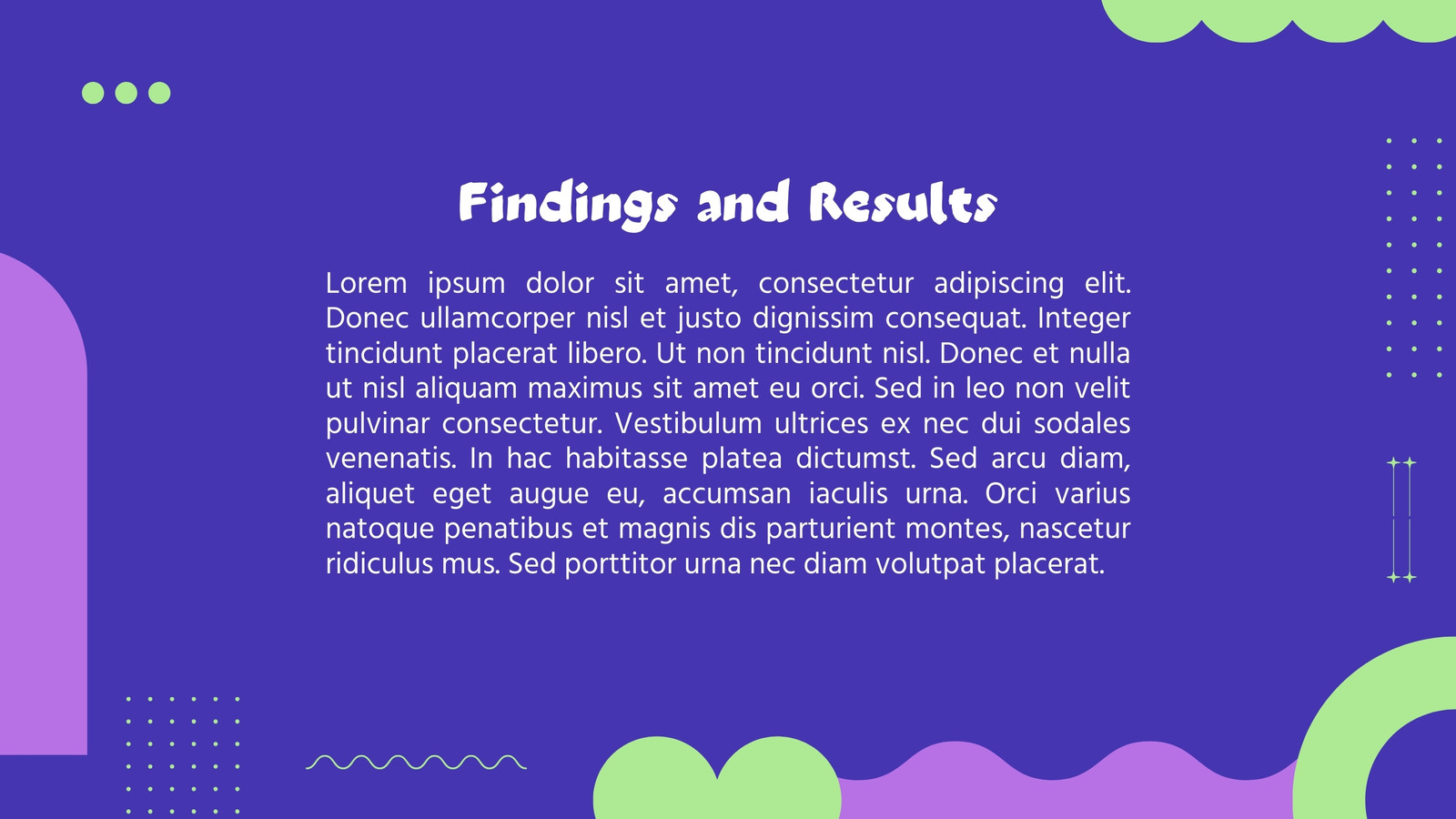 Findings and Results

Lorem ipsum dolor sit amet, consectetur adipiscing elit. Donec ullamcorper nisl et justo dignissim consequat. Integer tincidunt placerat libero. Ut non tincidunt nisl. Donec et nulla ut nisl aliquam maximus sit amet eu orci. Sed in leo non velit pulvinar consectetur. Vestibulum ultrices ex nec dui sodales venenatis. In hac habitasse platea dictumst. Sed arcu diam, aliquet eget augue eu, accumsan iaculis urna. Orci varius natoque penatibus et magnis dis parturient montes, nascetur ridiculus mus. Sed porttitor urna nec diam volutpat placerat.